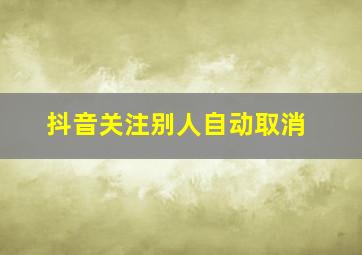 抖音关注别人自动取消